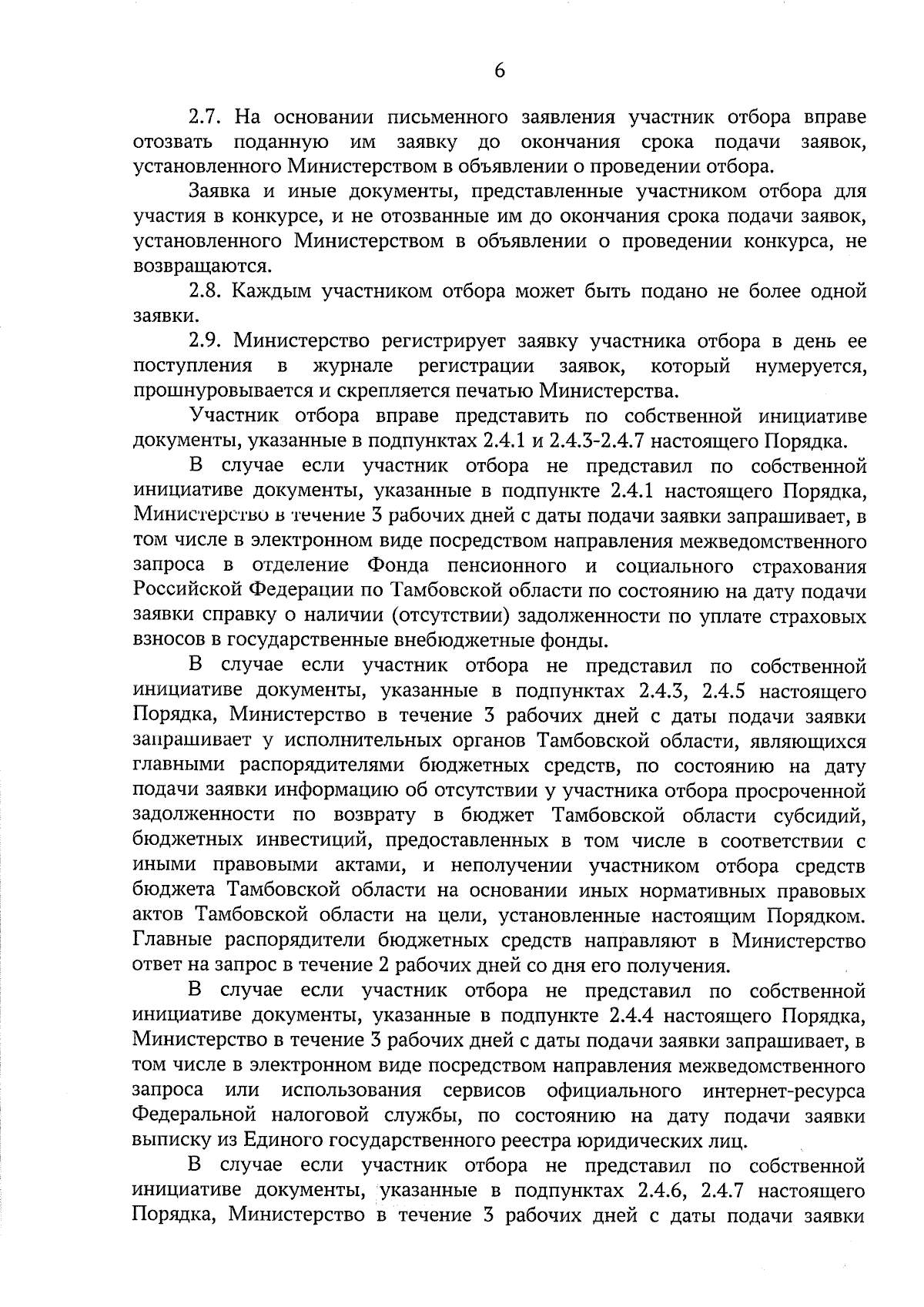 6

2.7. На основании письменного заявления участник отбора вправе отозвать поданную им заявку до окончания срока подачи заявок, установленного Министерством в объявлении о проведении отбора.

Заявка и иные документы, представленные участником отбора для участия в конкурсе, и не отозванные им до окончания срока подачи заявок, установленного Министерством в объявлении о проведении конкурса, не возвращаются.

2.8. Каждым участником отбора может быть подано не более одной заявки.

2.9. Министерство регистрирует заявку участника отбора в день ее поступления в журнале регистрации заявок, который нумеруется, прошнуровывается и скрепляется печатью Министерства.

Участник отбора вправе представить по собственной инициативе документы, указанные в подпунктах 2.4.1 и 2.4.3-2.4.7 настоящего Порядка.

В случае если участник отбора не представил по собственной инициативе документы, указанные в подпункте 2.4.1 настоящего Порядка, Министерство в течение 3 рабочих дней с даты подачи заявки запрашивает, в том числе в электронном виде посредством направления межведомственного запроса в отделение Фонда пенсионного и социального страхования Российской Федерации по Тамбовской области по состоянию на дату подачи заявки справку о наличии (отсутствии) задолженности по уплате страховых взносов в государственные внебюджетные фонды.

В случае если участник отбора не представил по собственной инициативе документы, указанные в подпунктах 2.4.3, 2.4.5 настоящего Порядка, Министерство в течение 3 рабочих дней с даты подачи заявки запрашивает у исполнительных органов Тамбовской области, являющихся главными распорядителями бюджетных средств, по состоянию на дату подачи заявки информацию об отсутствии у участника отбора просроченной задолженности по возврату в бюджет Тамбовской области субсидий, бюджетных инвестиций, предоставленных в том числе в соответствии с иными правовыми актами, и неполучении участником отбора средств бюджета Тамбовской области на основании иных нормативных правовых актов Тамбовской области на цели, установленные настоящим Порядком. Главные распорядители бюджетных средств направляют в Министерство ответ на запрос в течение 2 рабочих дней со дня его получения.

В случае если участник отбора не представил по собственной инициативе документы, указанные в подпункте 2.4.4 настоящего Порядка, Министерство в течение 3 рабочих дней с даты подачи заявки запрашивает, в том числе в электронном виде посредством направления межведомственного запроса или использования сервисов официального интернет-ресурса Федеральной налоговой службы, по состоянию на дату подачи заявки выписку из Единого государственного реестра юридических лиц.

В случае если участник отбора не представил по собственной инициативе документы, указанные в подпунктах 2.4.6, 2.4.7 настоящего Порядка, Министерство в течение 3 рабочих дней с даты подачи заявки